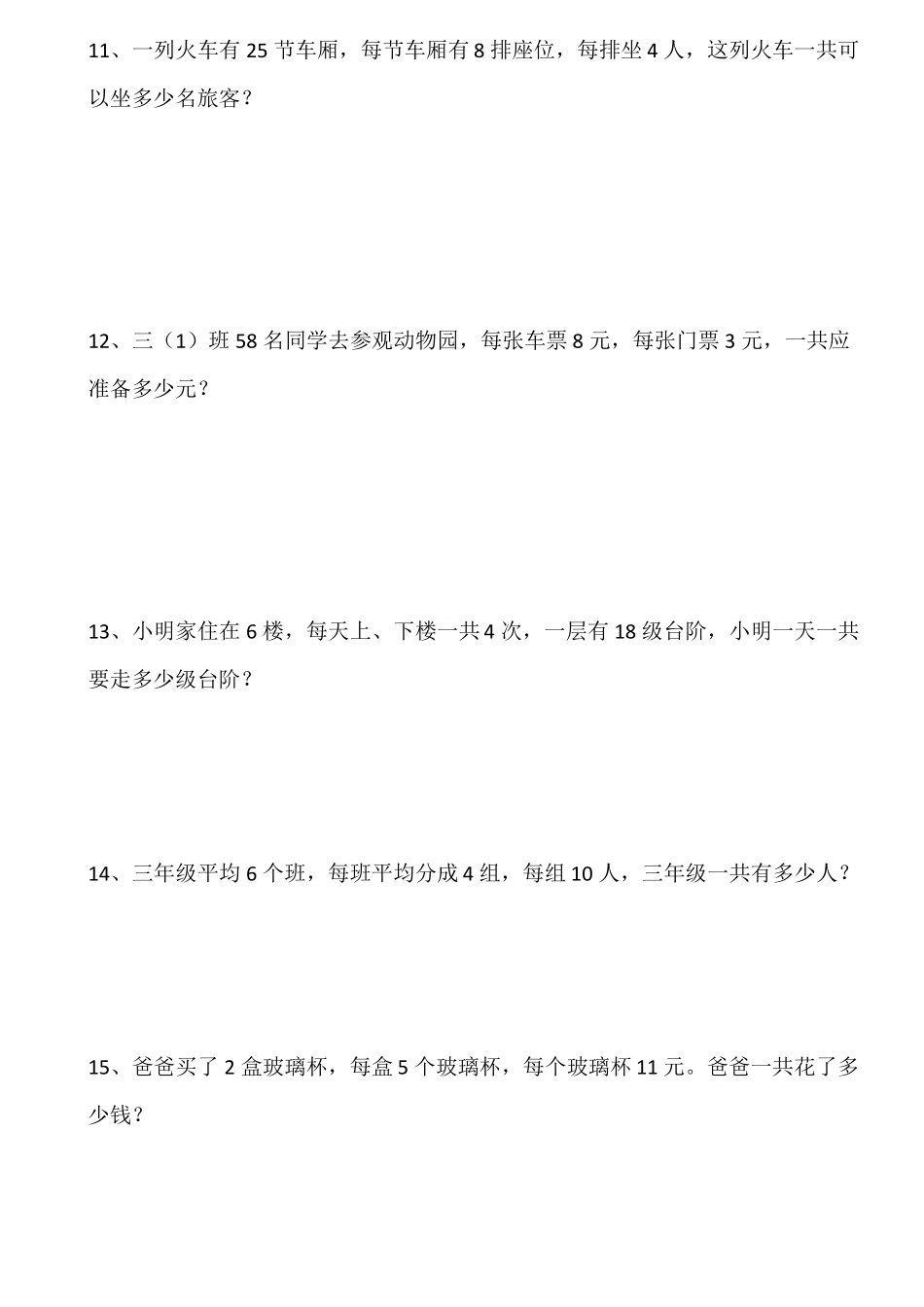 11、一列火车有 25 节车厢，每节车厢有 8 排座位，每排坐 4 人，这列火车一共可以坐多少名旅客？

12、三（1）班 58 名同学去参观动物园，每张车票 8 元，每张门票 3 元，一共应准备多少元？

13、小明家住在 6 楼，每天上、下楼一共 4 次，一层有 18 级台阶，小明一天一共要走多少级台阶？

14、三年级平均 6 个班，每班平均分成 4 组，每组 10 人，三年级一共有多少人？

15、爸爸买了 2 盒玻璃杯，每盒 5 个玻璃杯，每个玻璃杯 11 元。爸爸一共花了多少钱？